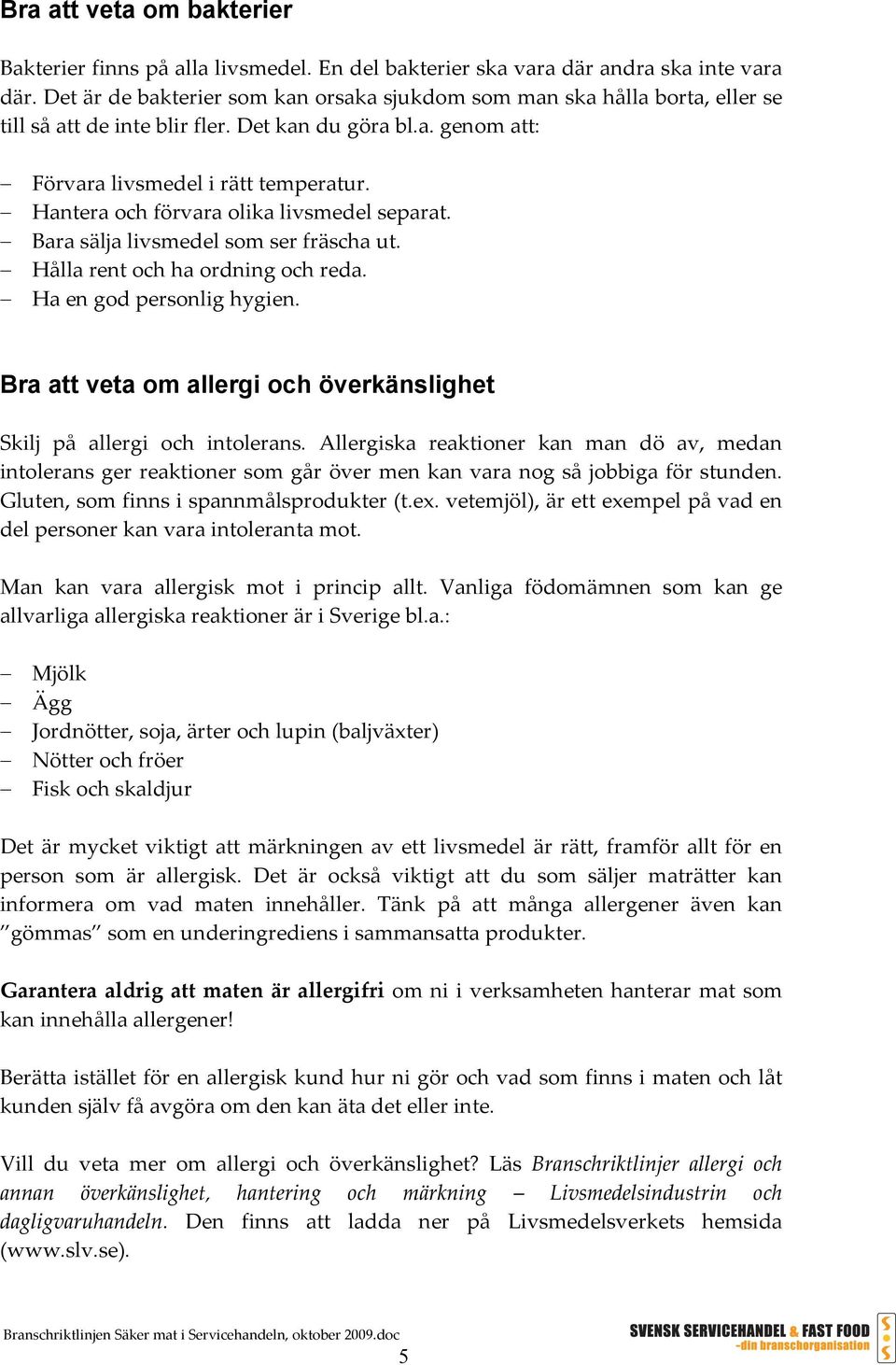 Bra att veta om bakterier

Bakterier finns på alla livsmedel. En del bakterier ska vara där andra ska inte vara där. Det är de bakterier som kan orsaka sjukdom som man ska hålla borta, eller se till så att de inte blir fler. Det kan du göra bl.a. genom att:

– Förvara livsmedel i rätt temperatur.
– Hantera och förvara olika livsmedel separat.
– Bara sälja livsmedel som ser fräscha ut.
– Hålla rent och ha ordning och reda.
– Ha en god personlig hygien.

Bra att veta om allergi och överkänslighet

Skilj på allergi och intolerans. Allergiska reaktioner kan man dö av, medan intolerans ger reaktioner som går över men kan vara nog så jobbiga för stunden. Gluten, som finns i spannmålsprodukter (t.ex. vetemjöl), är ett exempel på vad en del personer kan vara intoleranta mot.

Man kan vara allergisk mot i princip allt. Vanliga födomämnen som kan ge allvarliga allergiska reaktioner är i Sverige bl.a.:

– Mjölk
– Ägg
– Jordnötter, soja, ärter och lupin (baljväxter)
– Nötter och fröer
– Fisk och skaldjur

Det är mycket viktigt att märkningen av ett livsmedel är rätt, framför allt för en person som är allergisk. Det är också viktigt att du som säljer maträtter kan informera om vad maten innehåller. Tänk på att många allergener även kan ”gömmas” som en underingrediens i sammansatta produkter.

Garantera aldrig att maten är allergifri om ni i verksamheten hanterar mat som kan innehålla allergener!

Berätta istället för en allergisk kund hur ni gör och vad som finns i maten och låt kunden själv få avgöra om den kan äta det eller inte.

Vill du veta mer om allergi och överkänslighet? Läs Branschriktlinjer allergi och annan överkänslighet, hantering och märkning – Livsmedelsindustrin och dagligvaruhandeln. Den finns att ladda ner på Livsmedelsverkets hemsida (www.slv.se).

Branschriktlinjen Säker mat i Servicehandeln, oktober 2009.doc
5

SVENSK SERVICEHANDEL & FAST FOOD
-din branschorganisation